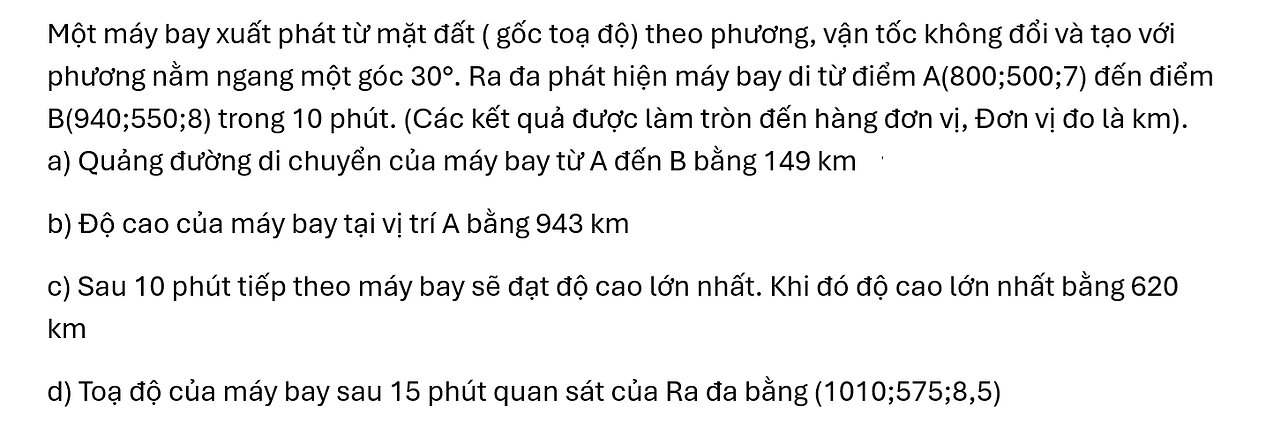 Một máy bay xuất phát từ mặt đất ( gốc toạ độ) theo phương, vận tốc không đổi và tạo với phương nằm ngang một góc 30°. Ra đa phát hiện máy bay di từ điểm A(800;500;7) đến điểm B(940;550;8) trong 10 phút. (Các kết quả được làm tròn đến hàng đơn vị, Đơn vị đo là km).
a) Quảng đường di chuyển của máy bay từ A đến B bằng 149 km

b) Độ cao của máy bay tại vị trí A bằng 943 km

c) Sau 10 phút tiếp theo máy bay sẽ đạt độ cao lớn nhất. Khi đó độ cao lớn nhất bằng 620 km

d) Toạ độ của máy bay sau 15 phút quan sát của Ra đa bằng (1010;575;8,5)